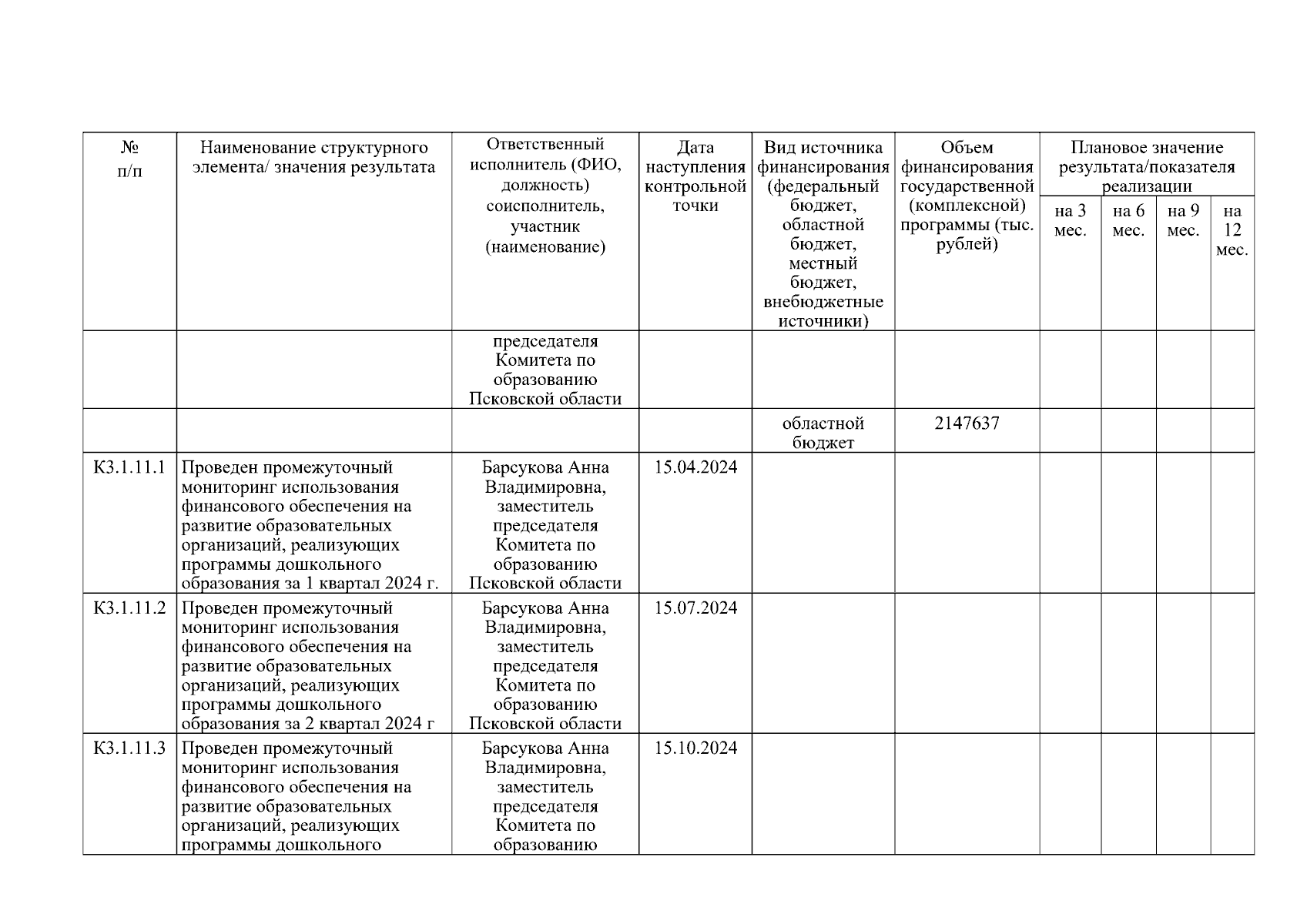 | № п/п | Наименование структурного элемента/ значения результата | Ответственный исполнитель (ФИО, должность) соисполнитель, участник (наименование) | Дата наступления контрольной точки | Вид источника финансирования (федеральный бюджет, областной бюджет, местный бюджет, внебюджетные источники) | Объем финансирования государственной (комплексной) программы (тыс. рублей) | Плановое значение результата/показателя реализации | | | |
|---|---|---|---|---|---|---|---|---|---|
| | | | | | | на 3 мес. | на 6 мес. | на 9 мес. | на 12 мес. |
| | | председателя Комитета по образованию Псковской области | | | | | | | |
| | | | | областной бюджет | 2147637 | | | | |
| К3.1.11.1 | Проведен промежуточный мониторинг использования финансового обеспечения на развитие образовательных организаций, реализующих программы дошкольного образования за 1 квартал 2024 г. | Барсукова Анна Владимировна, заместитель председателя Комитета по образованию Псковской области | 15.04.2024 | | | | | | |
| К3.1.11.2 | Проведен промежуточный мониторинг использования финансового обеспечения на развитие образовательных организаций, реализующих программы дошкольного образования за 2 квартал 2024 г | Барсукова Анна Владимировна, заместитель председателя Комитета по образованию Псковской области | 15.07.2024 | | | | | | |
| К3.1.11.3 | Проведен промежуточный мониторинг использования финансового обеспечения на развитие образовательных организаций, реализующих программы дошкольного | Барсукова Анна Владимировна, заместитель председателя Комитета по образованию | 15.10.2024 | | | | | | |